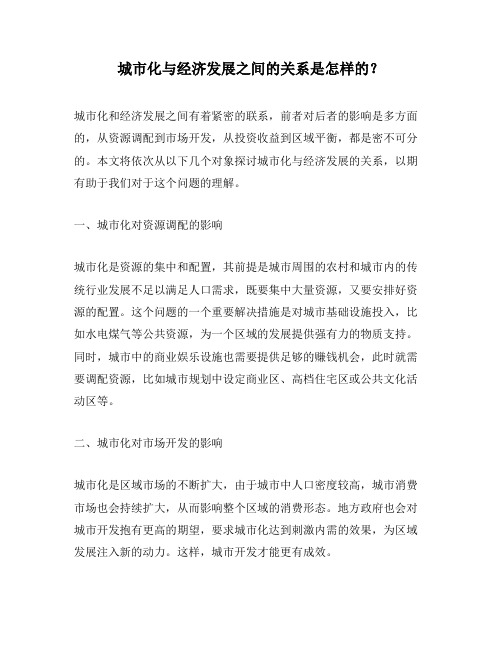 城市化与经济发展之间的关系是怎样的？

城市化和经济发展之间有着紧密的联系，前者对后者的影响是多方面的，从资源调配到市场开发，从投资收益到区域平衡，都是密不可分的。本文将依次从以下几个对象探讨城市化与经济发展的关系，以期有助于我们对于这个问题的理解。

一、城市化对资源调配的影响

城市化是资源的集中和配置，其前提是城市周围的农村和城市内的传统行业发展不足以满足人口需求，既要集中大量资源，又要安排好资源的配置。这个问题的一个重要解决措施是对城市基础设施投入，比如水电煤气等公共资源，为一个区域的发展提供强有力的物质支持。同时，城市中的商业娱乐设施也需要提供足够的赚钱机会，此时就需要调配资源，比如城市规划中设定商业区、高档住宅区或公共文化活动区等。

二、城市化对市场开发的影响

城市化是区域市场的不断扩大，由于城市中人口密度较高，城市消费市场也会持续扩大，从而影响整个区域的消费形态。地方政府也会对城市开发抱有更高的期望，要求城市化达到刺激内需的效果，为区域发展注入新的动力。这样，城市开发才能更有成效。